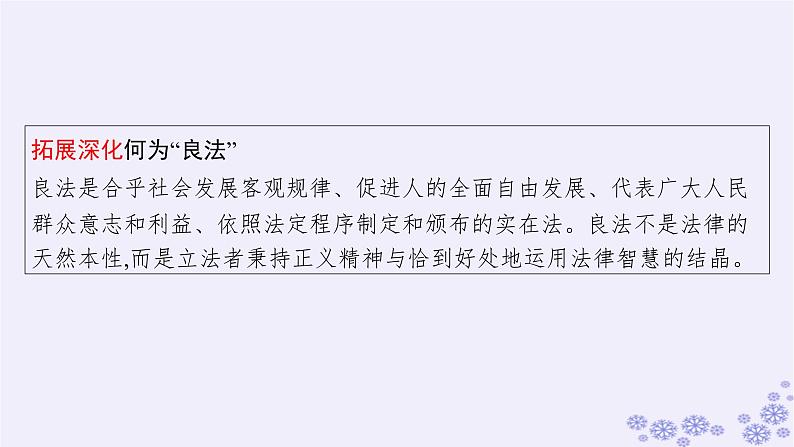 拓展深化何为“良法”

良法是合乎社会发展客观规律、促进人的全面自由发展、代表广大人民群众意志和利益、依照法定程序制定和颁布的实在法。良法不是法律的天然本性,而是立法者秉持正义精神与恰到好处地运用法律智慧的结晶。